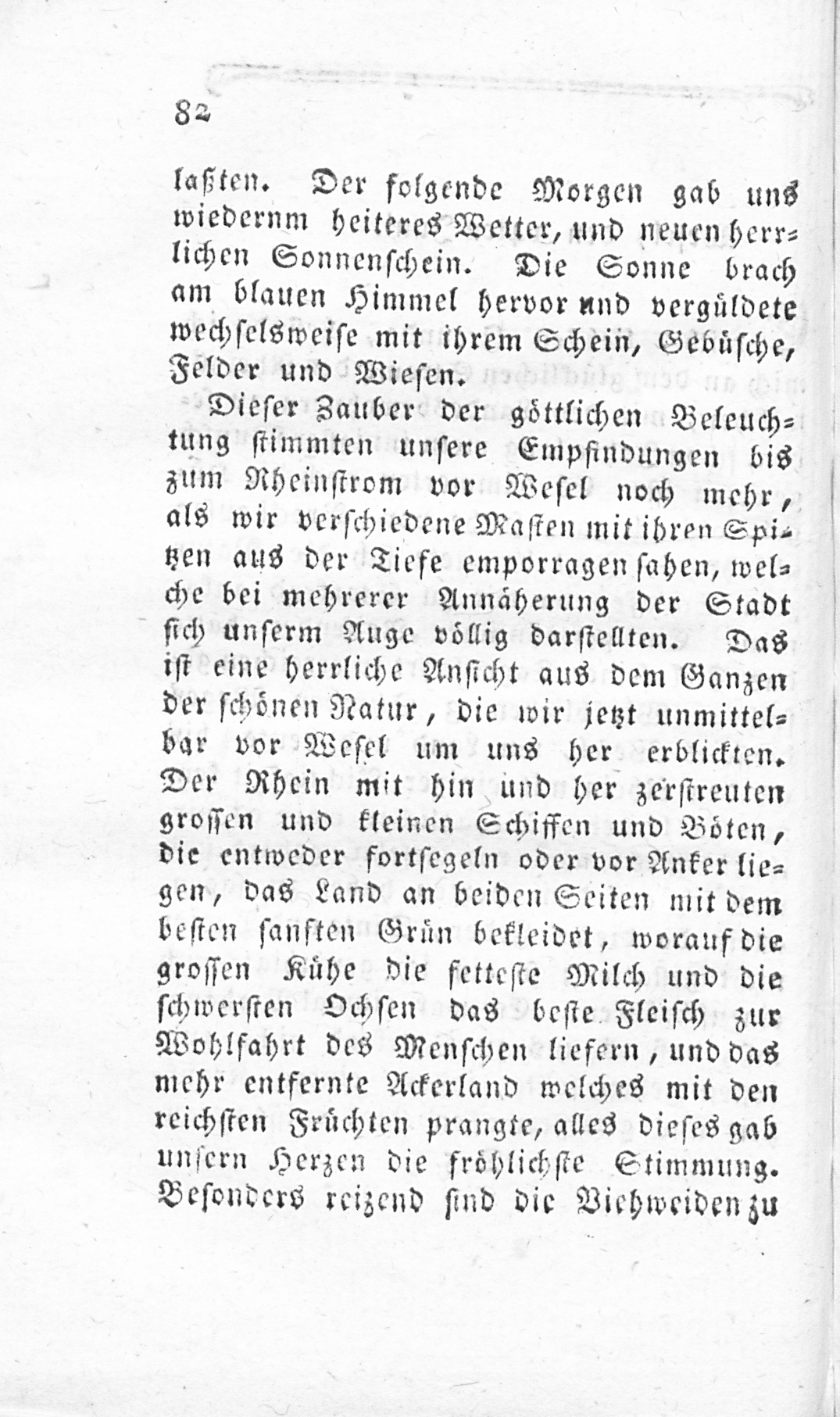 82

laßten. Der folgende Morgen gab uns wiedernm heiteres Wetter, und neuen herrlichen Sonnenschein. Die Sonne brach am blauen Himmel hervor und vergüldete wechselsweise mit ihrem Schein, Gebüsche, Felder und Wiesen.

Dieser Zauber der göttlichen Beleuchtung stimmten unsere Empfindungen bis zum Rheinstrom vor Wesel noch mehr, als wir verschiedene Masten mit ihren Spitzen aus der Tiefe emporragen sahen, welche bei mehrerer Annäherung der Stadt sich unserm Auge völlig darstellten. Das ist eine herrliche Ansicht aus dem Ganzen der schönen Natur, die wir jetzt unmittelbar vor Wesel um uns her erblickten. Der Rhein mit hin und her zerstreuten grossen und kleinen Schiffen und Böten, die entweder fortsegeln oder vor Anker liegen, das Land an beiden Seiten mit dem besten sanften Grün bekleidet, worauf die grossen Kühe die fetteste Milch und die schwersten Ochsen das beste Fleisch zur Wohlfahrt des Menschen liefern, und das mehr entfernte Ackerland welches mit den reichsten Früchten prangte, alles dieses gab unsern Herzen die fröhlichste Stimmung. Besonders reizend sind die Viehweiden zu